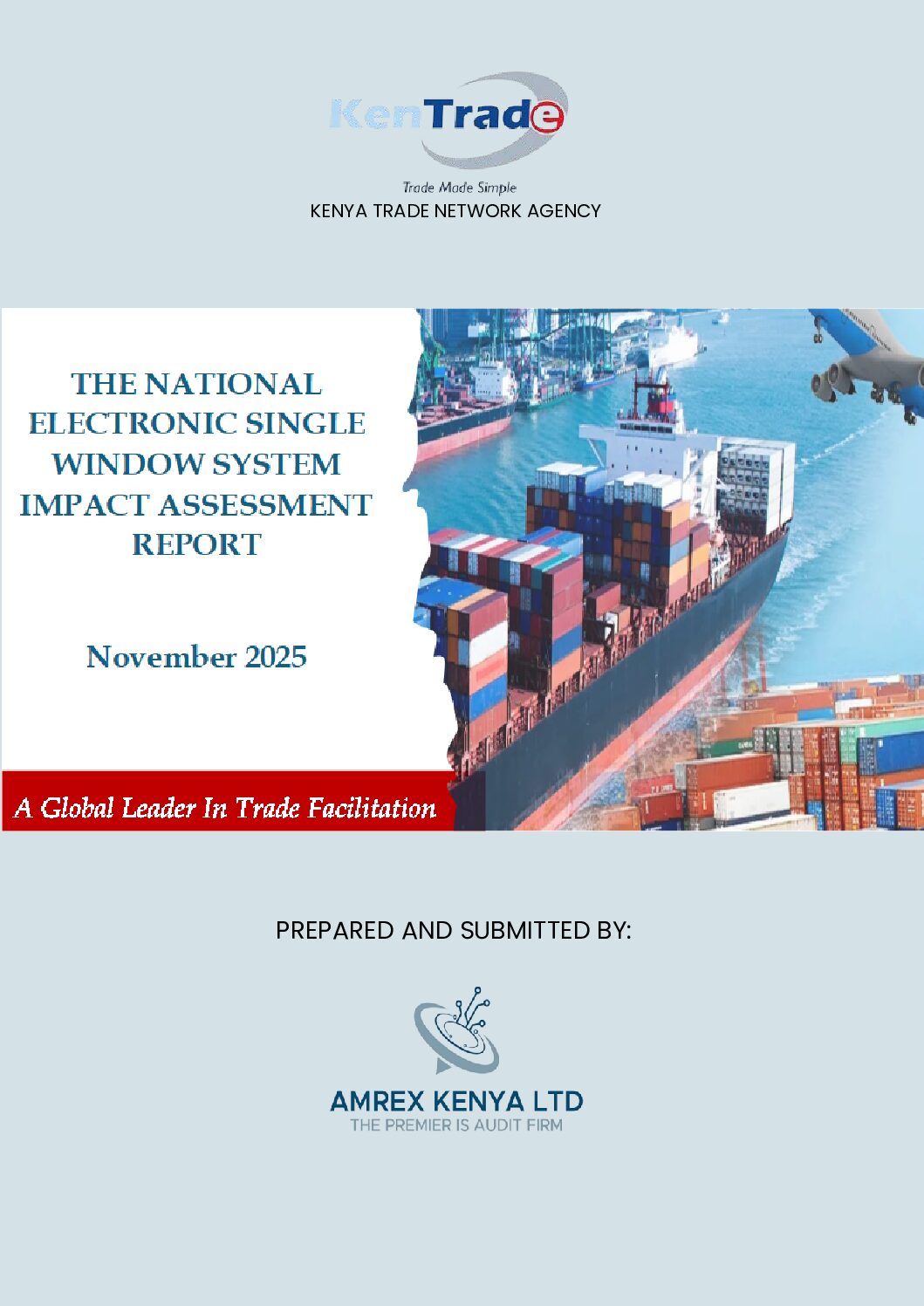 KenTrade

Trade Made Simple
KENYA TRADE NETWORK AGENCY

THE NATIONAL ELECTRONIC SINGLE WINDOW SYSTEM IMPACT ASSESSMENT REPORT

November 2025

A Global Leader In Trade Facilitation

PREPARED AND SUBMITTED BY:

AMREX KENYA LTD
THE PREMIER IS AUDIT FIRM